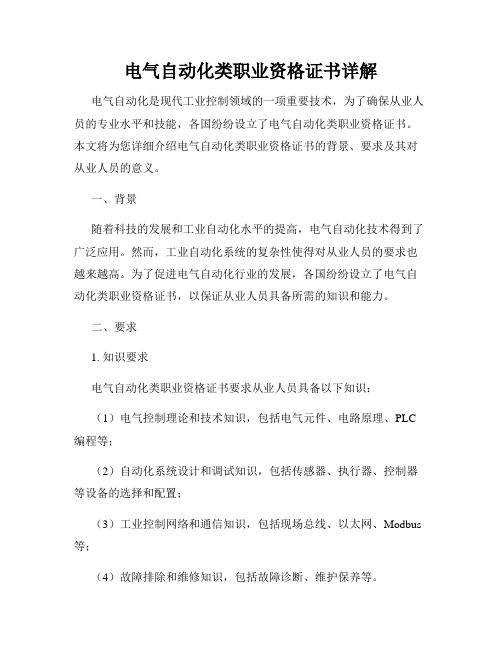 电气自动化类职业资格证书详解

电气自动化是现代工业控制领域的一项重要技术，为了确保从业人员的专业水平和技能，各国纷纷设立了电气自动化类职业资格证书。本文将为您详细介绍电气自动化类职业资格证书的背景、要求及其对从业人员的意义。

一、背景

随着科技的发展和工业自动化水平的提高，电气自动化技术得到了广泛应用。然而，工业自动化系统的复杂性使得对从业人员的要求也越来越高。为了促进电气自动化行业的发展，各国纷纷设立了电气自动化类职业资格证书，以保证从业人员具备所需的知识和能力。

二、要求

1. 知识要求

电气自动化类职业资格证书要求从业人员具备以下知识：

（1）电气控制理论和技术知识，包括电气元件、电路原理、PLC编程等；

（2）自动化系统设计和调试知识，包括传感器、执行器、控制器等设备的选择和配置；

（3）工业控制网络和通信知识，包括现场总线、以太网、Modbus等；

（4）故障排除和维修知识，包括故障诊断、维护保养等。